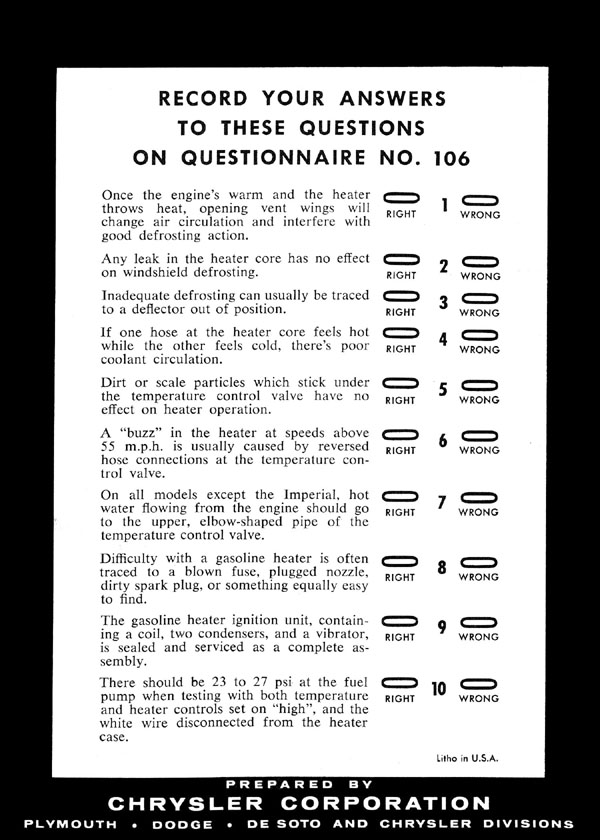 RECORD YOUR ANSWERS
TO THESE QUESTIONS
ON QUESTIONNAIRE NO. 106

Once the engine's warm and the heater throws heat, opening vent wings will change air circulation and interfere with good defrosting action.
RIGHT 1 WRONG

Any leak in the heater core has no effect on windshield defrosting.
RIGHT 2 WRONG

Inadequate defrosting can usually be traced to a deflector out of position.
RIGHT 3 WRONG

If one hose at the heater core feels hot while the other feels cold, there's poor coolant circulation.
RIGHT 4 WRONG

Dirt or scale particles which stick under the temperature control valve have no effect on heater operation.
RIGHT 5 WRONG

A "buzz" in the heater at speeds above 55 m.p.h. is usually caused by reversed hose connections at the temperature control valve.
RIGHT 6 WRONG

On all models except the Imperial, hot water flowing from the engine should go to the upper, elbow-shaped pipe of the temperature control valve.
RIGHT 7 WRONG

Difficulty with a gasoline heater is often traced to a blown fuse, plugged nozzle, dirty spark plug, or something equally easy to find.
RIGHT 8 WRONG

The gasoline heater ignition unit, containing a coil, two condensers, and a vibrator, is sealed and serviced as a complete assembly.
RIGHT 9 WRONG

There should be 23 to 27 psi at the fuel pump when testing with both temperature and heater controls set on "high", and the white wire disconnected from the heater case.
RIGHT 10 WRONG

Litho in U.S.A.

PREPARED BY
CHRYSLER CORPORATION
PLYMOUTH • DODGE • DE SOTO AND CHRYSLER DIVISIONS